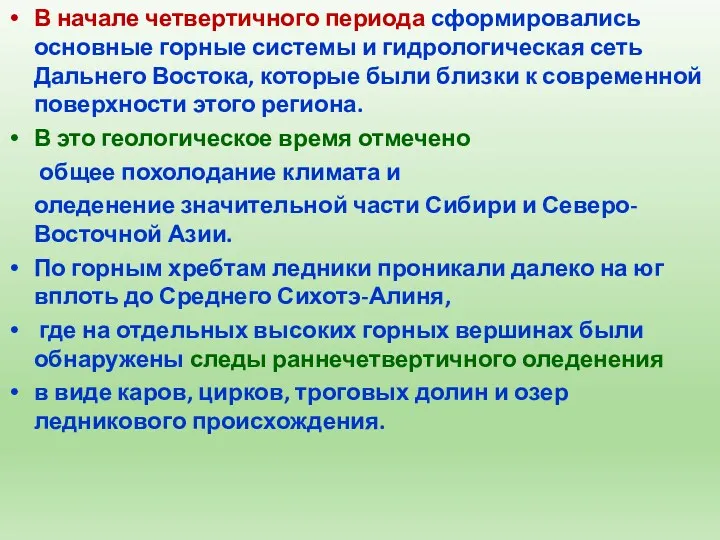 • В начале четвертичного периода сформировались основные горные системы и гидрологическая сеть Дальнего Востока, которые были близки к современной поверхности этого региона.

• В это геологическое время отмечено
общее похолодание климата и
оледенение значительной части Сибири и Северо-Восточной Азии.

• По горным хребтам ледники проникали далеко на юг вплоть до Среднего Сихотэ-Алиня,

• где на отдельных высоких горных вершинах были обнаружены следы раннечетвертичного оледенения

• в виде каров, цирков, троговых долин и озер ледникового происхождения.